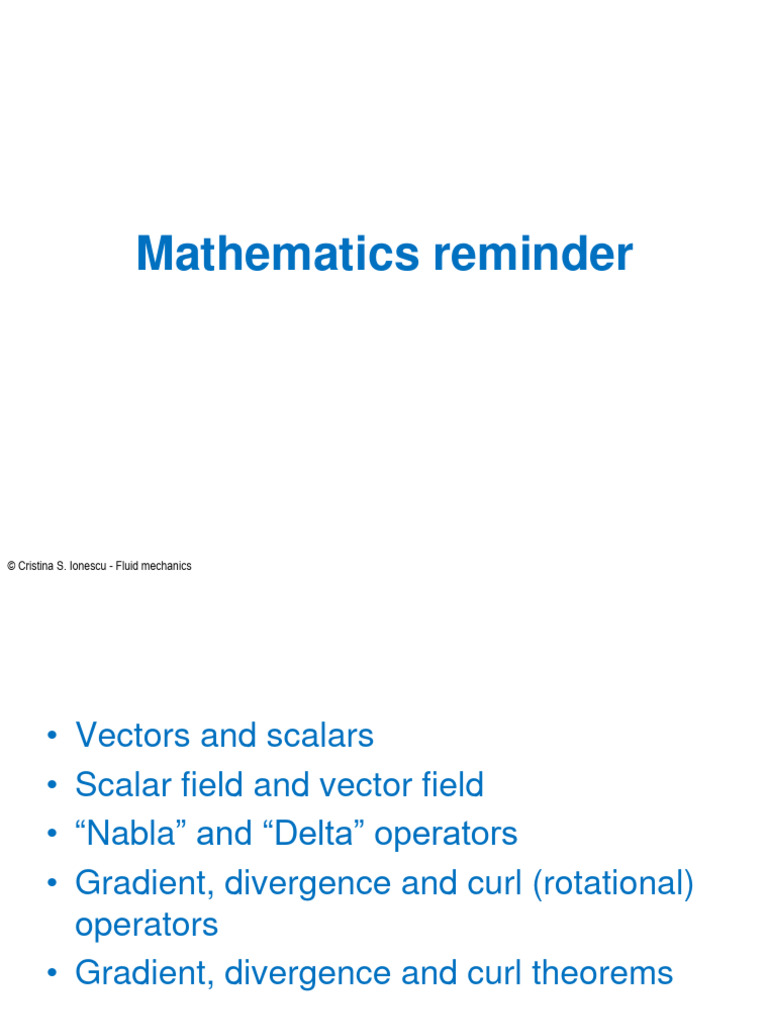 Mathematics reminder

© Cristina S. Ionescu - Fluid mechanics

• Vectors and scalars
• Scalar field and vector field
• “Nabla” and “Delta” operators
• Gradient, divergence and curl (rotational) operators
• Gradient, divergence and curl theorems